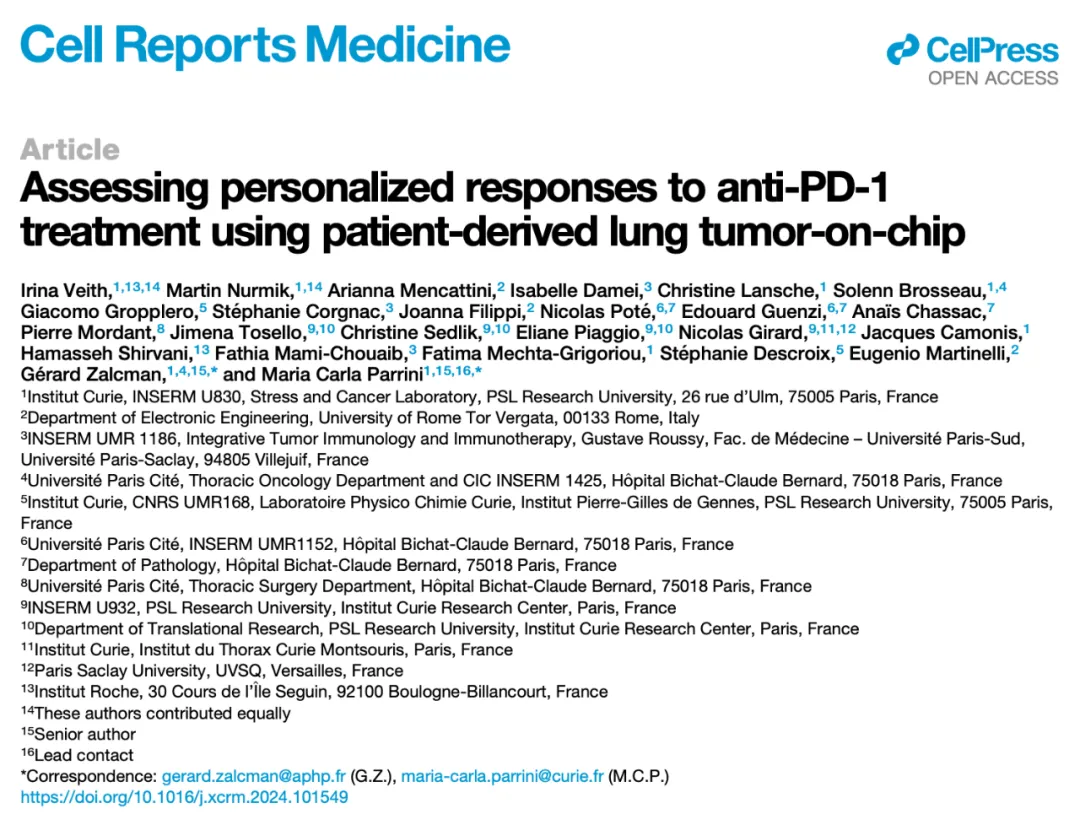 Cell Reports Medicine

CellPress
OPEN ACCESS

Article

Assessing personalized responses to anti-PD-1 treatment using patient-derived lung tumor-on-chip

Irina Veith,$^{1,13,14}$ Martin Nurmik,$^{1,14}$ Arianna Mencattini,$^{2}$ Isabelle Damei,$^{3}$ Christine Lansche,$^{1}$ Solenn Brosseau,$^{1,4}$ Giacomo Gropplero,$^{5}$ Stéphanie Corgnac,$^{3}$ Joanna Filippi,$^{2}$ Nicolas Poté,$^{6,7}$ Edouard Guenzi,$^{6,7}$ Anaïs Chassac,$^{7}$ Pierre Mordant,$^{8}$ Jimena Tosello,$^{9,10}$ Christine Sedlik,$^{9,10}$ Eliane Piaggio,$^{9,10}$ Nicolas Girard,$^{9,11,12}$ Jacques Camonis,$^{1}$ Hamasseh Shirvani,$^{13}$ Fathia Mami-Chouaib,$^{3}$ Fatima Mechta-Grigoriou,$^{1}$ Stéphanie Descroix,$^{5}$ Eugenio Martinelli,$^{2}$ Gérard Zalcman,$^{1,4,15,*}$ and Maria Carla Parrini$^{1,15,16,*}$

$^{1}$Institut Curie, INSERM U830, Stress and Cancer Laboratory, PSL Research University, 26 rue d'Ulm, 75005 Paris, France
$^{2}$Department of Electronic Engineering, University of Rome Tor Vergata, 00133 Rome, Italy
$^{3}$INSERM UMR 1186, Integrative Tumor Immunology and Immunotherapy, Gustave Roussy, Fac. de Médecine – Université Paris-Sud, Université Paris-Saclay, 94805 Villejuif, France
$^{4}$Université Paris Cité, Thoracic Oncology Department and CIC INSERM 1425, Hôpital Bichat-Claude Bernard, 75018 Paris, France
$^{5}$Institut Curie, CNRS UMR168, Laboratoire Physico Chimie Curie, Institut Pierre-Gilles de Gennes, PSL Research University, 75005 Paris, France
$^{6}$Université Paris Cité, INSERM UMR1152, Hôpital Bichat-Claude Bernard, 75018 Paris, France
$^{7}$Department of Pathology, Hôpital Bichat-Claude Bernard, 75018 Paris, France
$^{8}$Université Paris Cité, Thoracic Surgery Department, Hôpital Bichat-Claude Bernard, 75018 Paris, France
$^{9}$INSERM U932, PSL Research University, Institut Curie Research Center, Paris, France
$^{10}$Department of Translational Research, PSL Research University, Institut Curie Research Center, Paris, France
$^{11}$Institut Curie, Institut du Thorax Curie Montsouris, Paris, France
$^{12}$Paris Saclay University, UVSQ, Versailles, France
$^{13}$Institut Roche, 30 Cours de l'Île Seguin, 92100 Boulogne-Billancourt, France
$^{14}$These authors contributed equally
$^{15}$Senior author
$^{16}$Lead contact
*Correspondence: gerard.zalcman@aphp.fr (G.Z.), maria-carla.parrini@curie.fr (M.C.P.)
https://doi.org/10.1016/j.xcrm.2024.101549